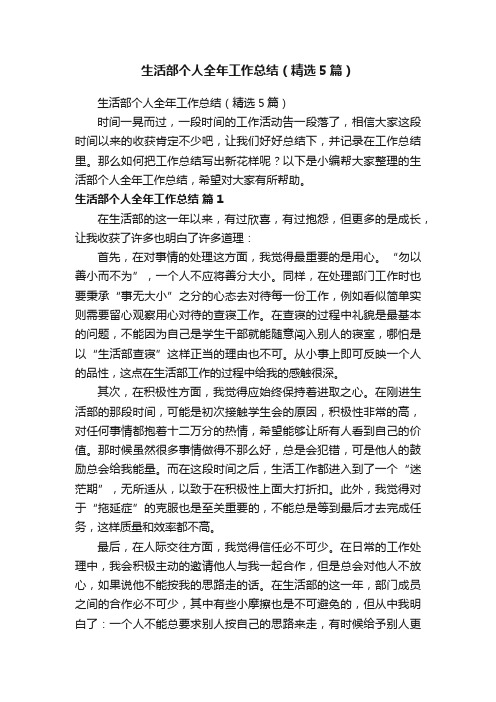 生活部个人全年工作总结（精选5篇）

生活部个人全年工作总结（精选5篇）

时间一晃而过，一段时间的工作活动告一段落了，相信大家这段时间以来的收获肯定不少吧，让我们好好总结下，并记录在工作总结里。那么如何把工作总结写出新花样呢？以下是小编帮大家整理的生活部个人全年工作总结，希望对大家有所帮助。

生活部个人全年工作总结 篇1

在生活部的这一年以来，有过欣喜，有过抱怨，但更多的是成长，让我收获了许多也明白了许多道理：

首先，在对事情的处理这方面，我觉得最重要的是用心。“勿以善小而不为”，一个人不应将善分大小。同样，在处理部门工作时也要秉承“事无大小”之分的心态去对待每一份工作，例如看似简单实则需要留心观察用心对待的查寝工作。在查寝的过程中礼貌是最基本的问题，不能因为自己是学生干部就能随意闯入别人的寝室，哪怕是以“生活部查寝”这样正当的理由也不可。从小事上即可反映一个人的品性，这点在生活部工作的过程中给我的感触很深。

其次，在积极性方面，我觉得应始终保持着进取之心。在刚进生活部的那段时间，可能是初次接触学生会的原因，积极性非常的高，对任何事情都抱着十二万分的热情，希望能够让所有人看到自己的价值。那时候虽然很多事情做得不那么好，总是会犯错，可是他人的鼓励总会给我能量。而在这段时间之后，生活工作都进入到了一个“迷茫期”，无所适从，以致于在积极性上面大打折扣。此外，我觉得对于“拖延症”的克服也是至关重要的，不能总是等到最后才去完成任务，这样质量和效率都不高。

最后，在人际交往方面，我觉得信任必不可少。在日常的工作处理中，我会积极主动的邀请他人与我一起合作，但是总会对他人不放心，如果说他不能按我的思路走的话。在生活部的这一年，部门成员之间的合作必不可少，其中有些小摩擦也是不可避免的，但从中我明白了：一个人不能总要求别人按自己的思路来走，有时候给予别人更